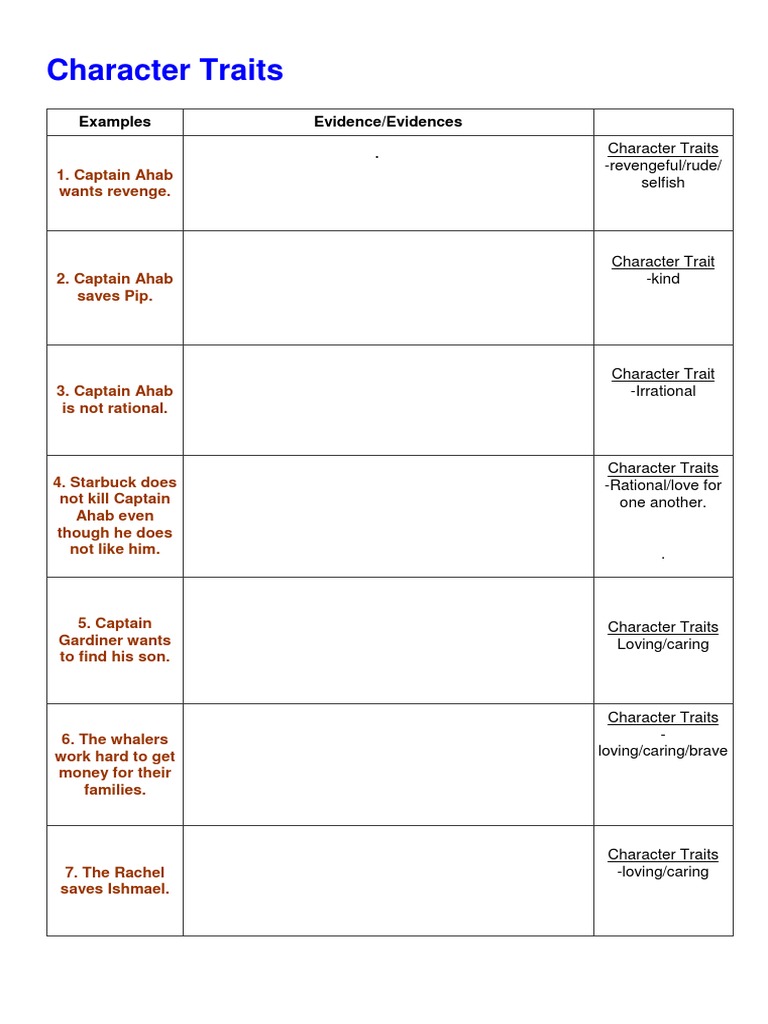 Character Traits

| Examples | Evidence/Evidences | |
|---|---|---|
| 1. Captain Ahab wants revenge. | . | Character Traits -revengeful/rude/ selfish |
| 2. Captain Ahab saves Pip. | | Character Trait -kind |
| 3. Captain Ahab is not rational. | | Character Trait -Irrational |
| 4. Starbuck does not kill Captain Ahab even though he does not like him. | | Character Traits -Rational/love for one another. . |
| 5. Captain Gardiner wants to find his son. | | Character Traits Loving/caring |
| 6. The whalers work hard to get money for their families. | | Character Traits - loving/caring/brave |
| 7. The Rachel saves Ishmael. | | Character Traits -loving/caring |